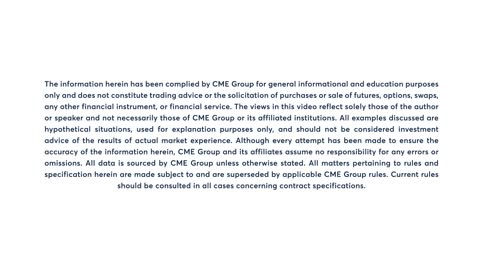 The information herein has been complied by CME Group for general informational and education purposes only and does not constitute trading advice or the solicitation of purchases or sale of futures, options, swaps, any other financial instrument, or financial service. The views in this video reflect solely those of the author or speaker and not necessarily those of CME Group or its affiliated institutions. All examples discussed are hypothetical situations, used for explanation purposes only, and should not be considered investment advice of the results of actual market experience. Although every attempt has been made to ensure the accuracy of the information herein, CME Group and its affiliates assume no responsibility for any errors or omissions. All data is sourced by CME Group unless otherwise stated. All matters pertaining to rules and specification herein are made subject to and are superseded by applicable CME Group rules. Current rules should be consulted in all cases concerning contract specifications.